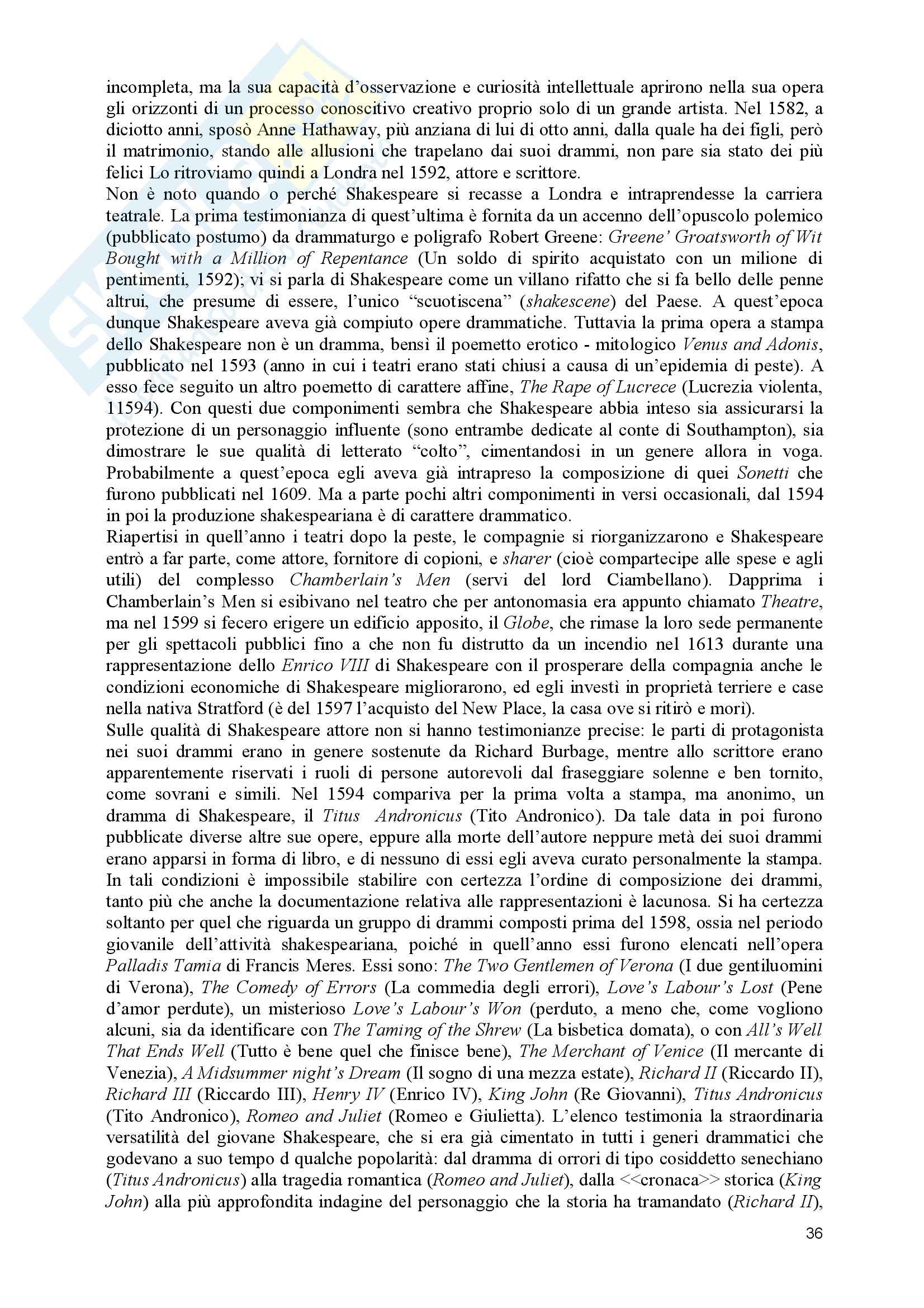 incompleta, ma la sua capacità d'osservazione e curiosità intellettuale aprirono nella sua opera gli orizzonti di un processo conoscitivo creativo proprio solo di un grande artista. Nel 1582, a diciotto anni, sposò Anne Hathaway, più anziana di lui di otto anni, dalla quale ha dei figli, però il matrimonio, stando alle allusioni che trapelano dai suoi drammi, non pare sia stato dei più felici Lo ritroviamo quindi a Londra nel 1592, attore e scrittore.
Non è noto quando o perché Shakespeare si recasse a Londra e intraprendesse la carriera teatrale. La prima testimonianza di quest'ultima è fornita da un accenno dell'opuscolo polemico (pubblicato postumo) da drammaturgo e poligrafo Robert Greene: Greene' Groatsworth of Wit Bought with a Million of Repentance (Un soldo di spirito acquistato con un milione di pentimenti, 1592); vi si parla di Shakespeare come un villano rifatto che si fa bello delle penne altrui, che presume di essere, l'unico "scuotiscena" (shakescene) del Paese. A quest'epoca dunque Shakespeare aveva già compiuto opere drammatiche. Tuttavia la prima opera a stampa dello Shakespeare non è un dramma, bensì il poemetto erotico - mitologico Venus and Adonis, pubblicato nel 1593 (anno in cui i teatri erano stati chiusi a causa di un'epidemia di peste). A esso fece seguito un altro poemetto di carattere affine, The Rape of Lucrece (Lucrezia violenta, 11594). Con questi due componimenti sembra che Shakespeare abbia inteso sia assicurarsi la protezione di un personaggio influente (sono entrambe dedicate al conte di Southampton), sia dimostrare le sue qualità di letterato "colto", cimentandosi in un genere allora in voga. Probabilmente a quest'epoca egli aveva già intrapreso la composizione di quei Sonetti che furono pubblicati nel 1609. Ma a parte pochi altri componimenti in versi occasionali, dal 1594 in poi la produzione shakespeariana è di carattere drammatico.
Riapertisi in quell'anno i teatri dopo la peste, le compagnie si riorganizzarono e Shakespeare entrò a far parte, come attore, fornitore di copioni, e sharer (cioè compartecipe alle spese e agli utili) del complesso Chamberlain's Men (servi del lord Ciambellano). Dapprima i Chamberlain's Men si esibivano nel teatro che per antonomasia era appunto chiamato Theatre, ma nel 1599 si fecero erigere un edificio apposito, il Globe, che rimase la loro sede permanente per gli spettacoli pubblici fino a che non fu distrutto da un incendio nel 1613 durante una rappresentazione dello Enrico VIII di Shakespeare con il prosperare della compagnia anche le condizioni economiche di Shakespeare migliorarono, ed egli investì in proprietà terriere e case nella nativa Stratford (è del 1597 l'acquisto del New Place, la casa ove si ritirò e morì).
Sulle qualità di Shakespeare attore non si hanno testimonianze precise: le parti di protagonista nei suoi drammi erano in genere sostenute da Richard Burbage, mentre allo scrittore erano apparentemente riservati i ruoli di persone autorevoli dal fraseggiare solenne e ben tornito, come sovrani e simili. Nel 1594 compariva per la prima volta a stampa, ma anonimo, un dramma di Shakespeare, il Titus Andronicus (Tito Andronico). Da tale data in poi furono pubblicate diverse altre sue opere, eppure alla morte dell'autore neppure metà dei suoi drammi erano apparsi in forma di libro, e di nessuno di essi egli aveva curato personalmente la stampa. In tali condizioni è impossibile stabilire con certezza l'ordine di composizione dei drammi, tanto più che anche la documentazione relativa alle rappresentazioni è lacunosa. Si ha certezza soltanto per quel che riguarda un gruppo di drammi composti prima del 1598, ossia nel periodo giovanile dell'attività shakespeariana, poiché in quell'anno essi furono elencati nell'opera Palladis Tamia di Francis Meres. Essi sono: The Two Gentlemen of Verona (I due gentiluomini di Verona), The Comedy of Errors (La commedia degli errori), Love's Labour's Lost (Pene d'amor perdute), un misterioso Love's Labour's Won (perduto, a meno che, come vogliono alcuni, sia da identificare con The Taming of the Shrew (La bisbetica domata), o con All's Well That Ends Well (Tutto è bene quel che finisce bene), The Merchant of Venice (Il mercante di Venezia), A Midsummer night's Dream (Il sogno di una mezza estate), Richard II (Riccardo II), Richard III (Riccardo III), Henry IV (Enrico IV), King John (Re Giovanni), Titus Andronicus (Tito Andronico), Romeo and Juliet (Romeo e Giulietta). L'elenco testimonia la straordinaria versatilità del giovane Shakespeare, che si era già cimentato in tutti i generi drammatici che godevano a suo tempo d qualche popolarità: dal dramma di orrori di tipo cosiddetto senechiano (Titus Andronicus) alla tragedia romantica (Romeo and Juliet), dalla <<cronaca>> storica (King John) alla più approfondita indagine del personaggio che la storia ha tramandato (Richard II),

36